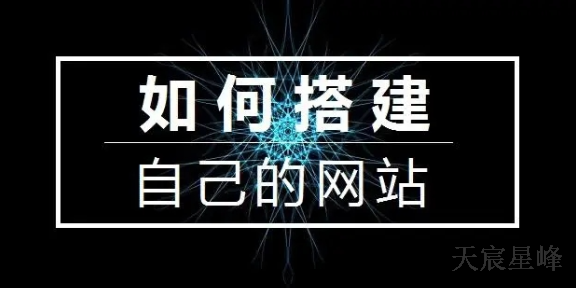 如何搭建

自己的网站

天宸星峰